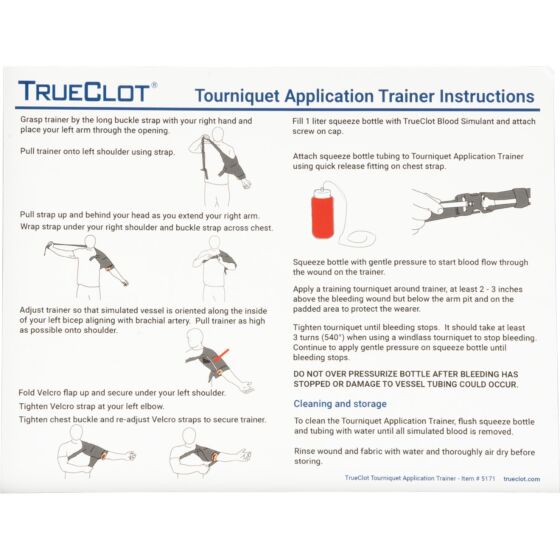 TRUECLOT®

Tourniquet Application Trainer Instructions

Grasp trainer by the long buckle strap with your right hand and place your left arm through the opening.

Pull trainer onto left shoulder using strap.

Pull strap up and behind your head as you extend your right arm. Wrap strap under your right shoulder and buckle strap across chest.

Adjust trainer so that simulated vessel is oriented along the inside of your left bicep aligning with brachial artery. Pull trainer as high as possible onto shoulder.

Fold Velcro flap up and secure under your left shoulder.

Tighten Velcro strap at your left elbow.

Tighten chest buckle and re-adjust Velcro straps to secure trainer.

Fill 1 liter squeeze bottle with TrueClot Blood Simulant and attach screw on cap.

Attach squeeze bottle tubing to Tourniquet Application Trainer using quick release fitting on chest strap.

Squeeze bottle with gentle pressure to start blood flow through the wound on the trainer.

Apply a training tourniquet around trainer, at least 2 - 3 inches above the bleeding wound but below the arm pit and on the padded area to protect the wearer.

Tighten tourniquet until bleeding stops. It should take at least 3 turns (540°) when using a windlass tourniquet to stop bleeding. Continue to apply gentle pressure on squeeze bottle until bleeding stops.

DO NOT OVER PRESSURIZE BOTTLE AFTER BLEEDING HAS STOPPED OR DAMAGE TO VESSEL TUBING COULD OCCUR.

Cleaning and storage

To clean the Tourniquet Application Trainer, flush squeeze bottle and tubing with water until all simulated blood is removed.

Rinse wound and fabric with water and thoroughly air dry before storing.

TrueClot Tourniquet Application Trainer - Item # 5171 trueclot.com